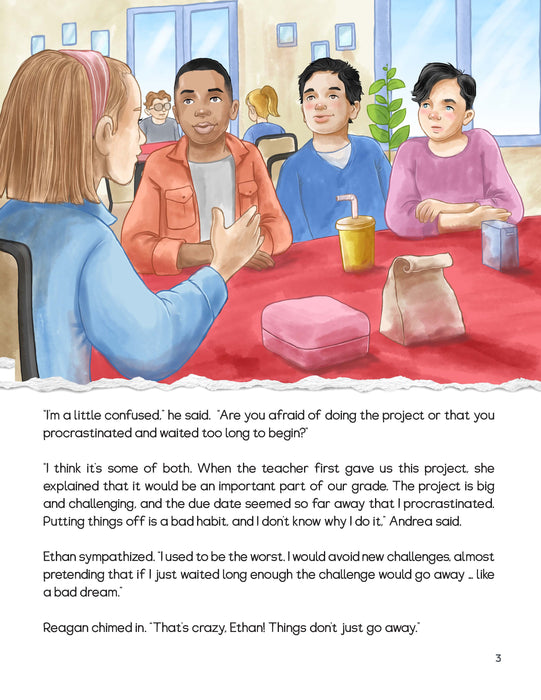 "I'm a little confused," he said. "Are you afraid of doing the project or that you procrastinated and waited too long to begin?"

"I think it's some of both. When the teacher first gave us this project, she explained that it would be an important part of our grade. The project is big and challenging, and the due date seemed so far away that I procrastinated. Putting things off is a bad habit, and I don't know why I do it," Andrea said.

Ethan sympathized. "I used to be the worst. I would avoid new challenges, almost pretending that if I just waited long enough the challenge would go away ... like a bad dream."

Reagan chimed in. "That's crazy, Ethan! Things don't just go away."

3